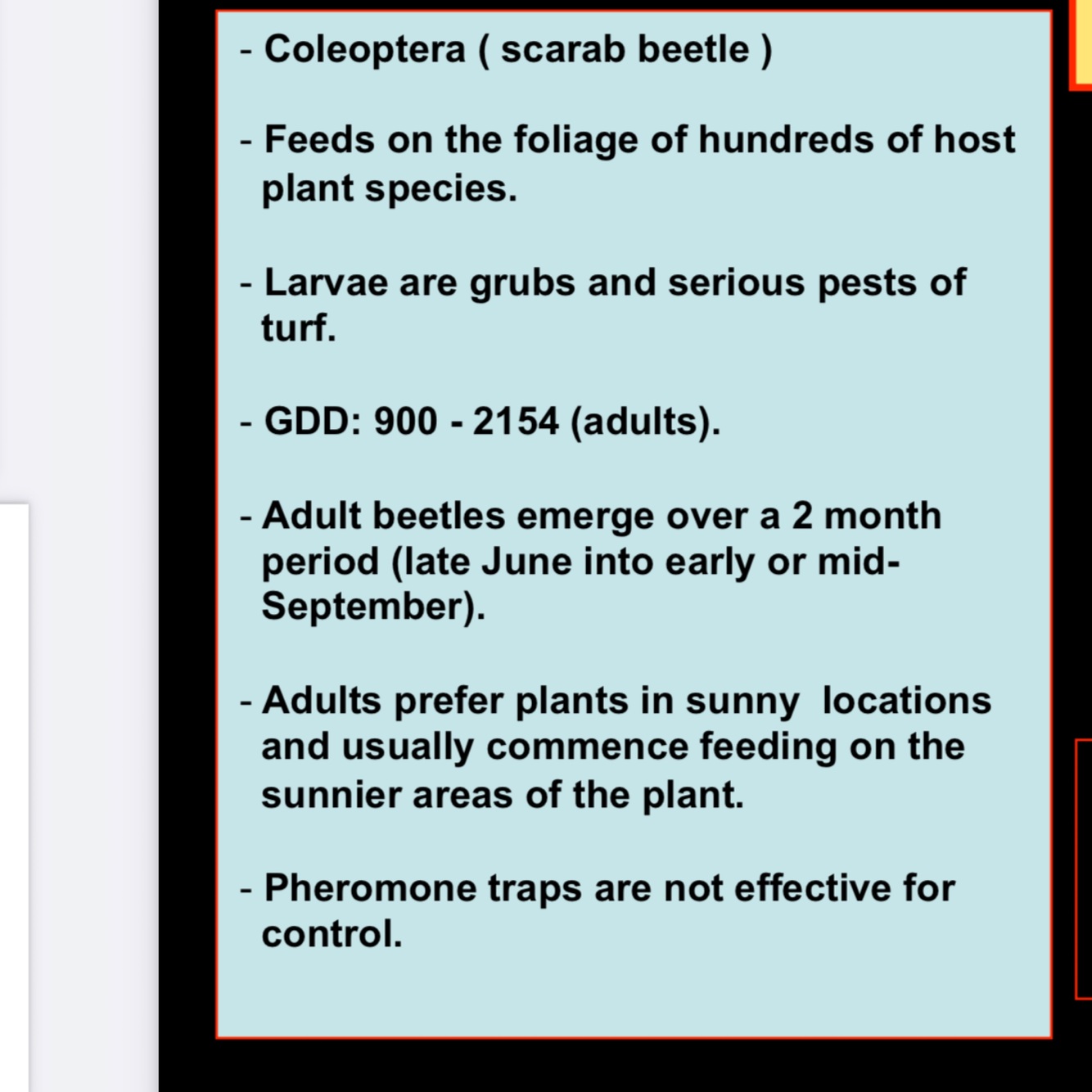 - Coleoptera ( scarab beetle )

- Feeds on the foliage of hundreds of host plant species.

- Larvae are grubs and serious pests of turf.

- GDD: 900 - 2154 (adults).

- Adult beetles emerge over a 2 month period (late June into early or mid-September).

- Adults prefer plants in sunny locations and usually commence feeding on the sunnier areas of the plant.

- Pheromone traps are not effective for control.